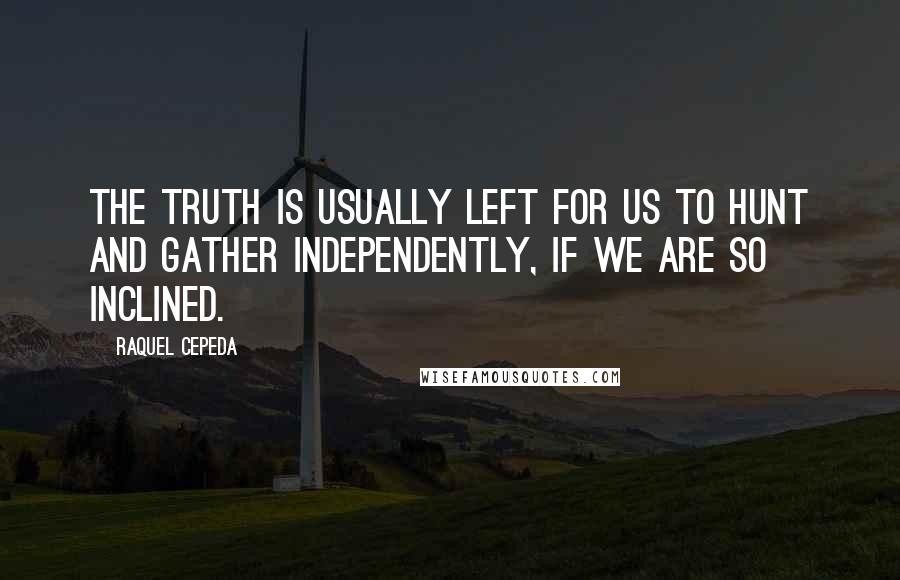 THE TRUTH IS USUALLY LEFT FOR US TO HUNT AND GATHER INDEPENDENTLY, IF WE ARE SO INCLINED.

RAQUEL CEPEDA

WISEFAMOUSQUOTES.COM